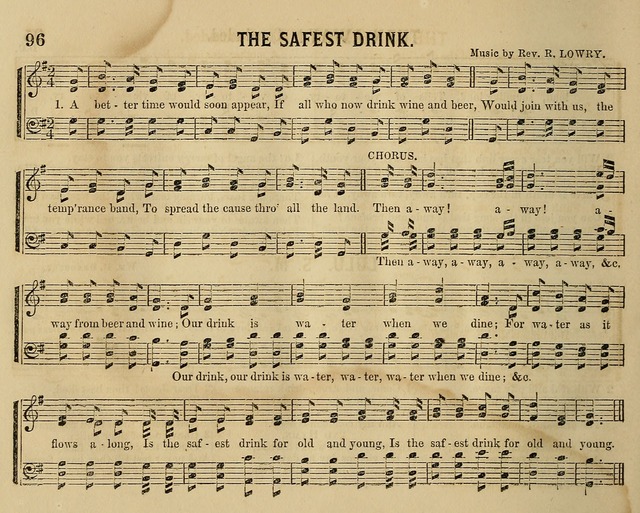 96 THE SAFEST DRINK.

Music by Rev. R. LOWRY.

1. A bet - ter time would soon appear, If all who now drink wine and beer, Would join with us, the

CHORUS.

temp'rance band, To spread the cause thro' all the land. Then a - way! a - way! a -

Then a - way, a - way, a - way, a - way, &c.

way from beer and wine; Our drink is wa - ter when we dine; For wa - ter as it

Our drink, our drink is wa - ter, wa - ter, wa - ter when we dine; &c.

flows a - long, Is the saf - est drink for old and young, Is the saf - est drink for old and young.